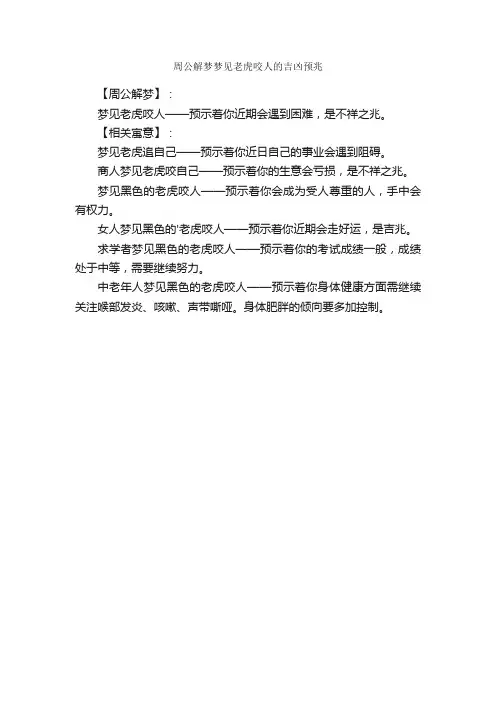 周公解梦梦见老虎咬人的吉凶预兆

【周公解梦】：

梦见老虎咬人——预示着你近期会遇到困难，是不祥之兆。

【相关寓意】：

梦见老虎追自己——预示着你近日自己的事业会遇到阻碍。

商人梦见老虎咬自己——预示着你的生意会亏损，是不祥之兆。

梦见黑色的老虎咬人——预示着你会成为受人尊重的人，手中会有权力。

女人梦见黑色的'老虎咬人——预示着你近期会走好运，是吉兆。

求学者梦见黑色的老虎咬人——预示着你的考试成绩一般，成绩处于中等，需要继续努力。

中老年人梦见黑色的老虎咬人——预示着你身体健康方面需继续关注喉部发炎、咳嗽、声带嘶哑。身体肥胖的倾向要多加控制。